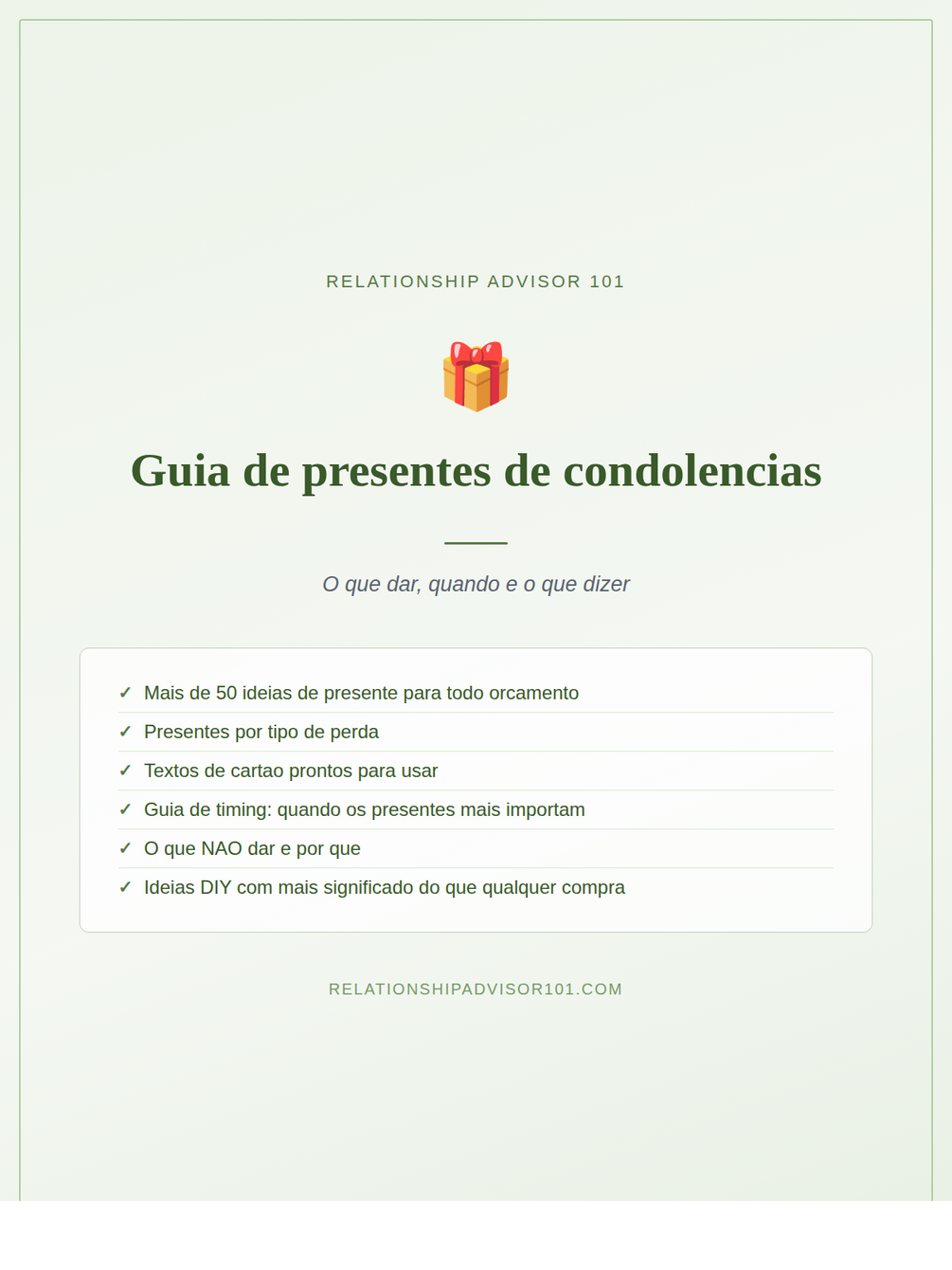 RELATIONSHIP ADVISOR 101

Guia de presentes de condolencias

O que dar, quando e o que dizer

✓ Mais de 50 ideias de presente para todo orcamento
✓ Presentes por tipo de perda
✓ Textos de cartao prontos para usar
✓ Guia de timing: quando os presentes mais importam
✓ O que NAO dar e por que
✓ Ideias DIY com mais significado do que qualquer compra

RELATIONSHIPADVISOR101.COM